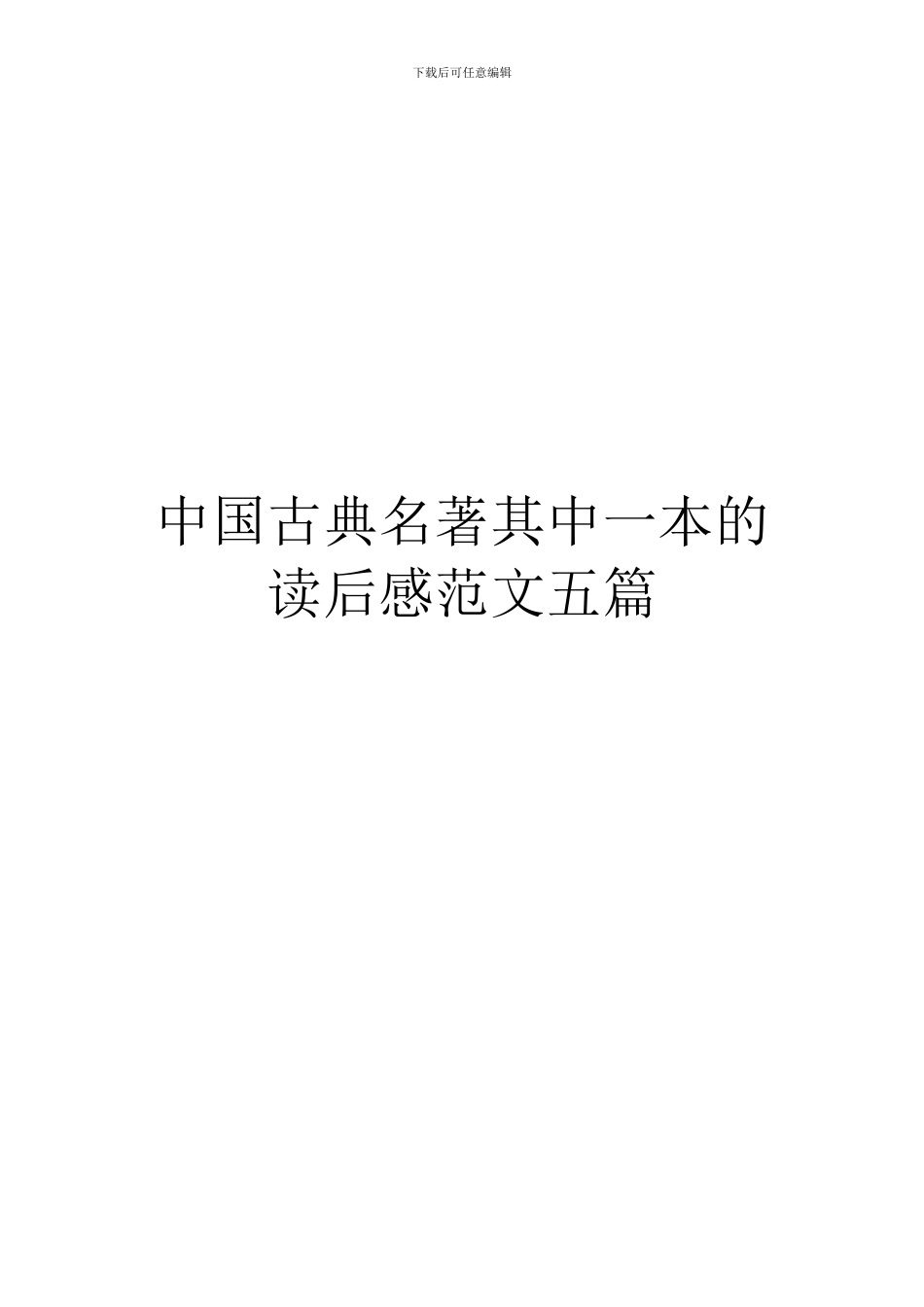 下载后可任意编辑

中国古典名著其中一本的读后感范文五篇